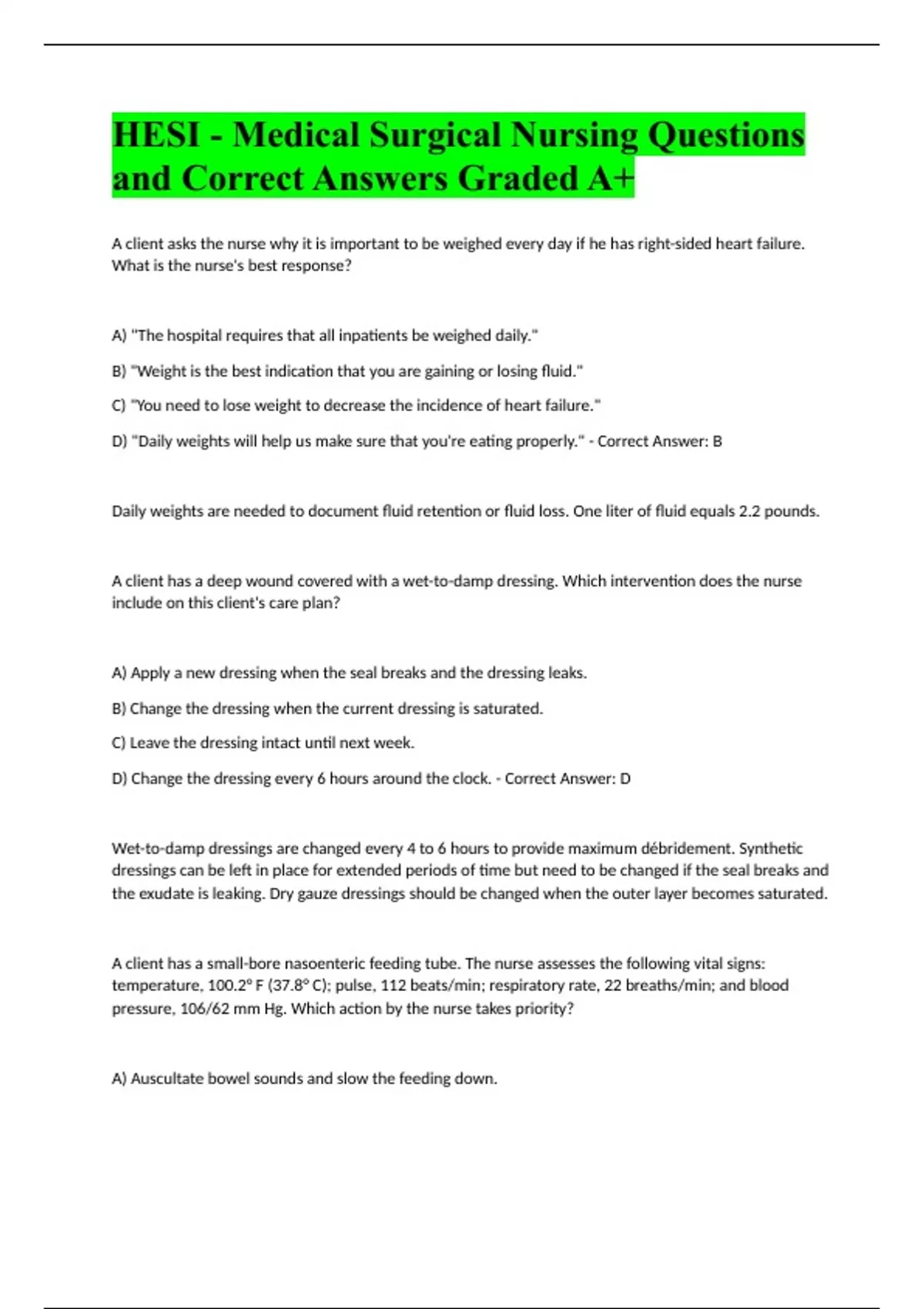 HESI - Medical Surgical Nursing Questions and Correct Answers Graded A+

A client asks the nurse why it is important to be weighed every day if he has right-sided heart failure. What is the nurse's best response?

A) "The hospital requires that all inpatients be weighed daily."

B) "Weight is the best indication that you are gaining or losing fluid."

C) "You need to lose weight to decrease the incidence of heart failure."

D) "Daily weights will help us make sure that you're eating properly." - Correct Answer: B

Daily weights are needed to document fluid retention or fluid loss. One liter of fluid equals 2.2 pounds.

A client has a deep wound covered with a wet-to-damp dressing. Which intervention does the nurse include on this client's care plan?

A) Apply a new dressing when the seal breaks and the dressing leaks.

B) Change the dressing when the current dressing is saturated.

C) Leave the dressing intact until next week.

D) Change the dressing every 6 hours around the clock. - Correct Answer: D

Wet-to-damp dressings are changed every 4 to 6 hours to provide maximum débridement. Synthetic dressings can be left in place for extended periods of time but need to be changed if the seal breaks and the exudate is leaking. Dry gauze dressings should be changed when the outer layer becomes saturated.

A client has a small-bore nasoenteric feeding tube. The nurse assesses the following vital signs: temperature, 100.2° F (37.8° C); pulse, 112 beats/min; respiratory rate, 22 breaths/min; and blood pressure, 106/62 mm Hg. Which action by the nurse takes priority?

A) Auscultate bowel sounds and slow the feeding down.